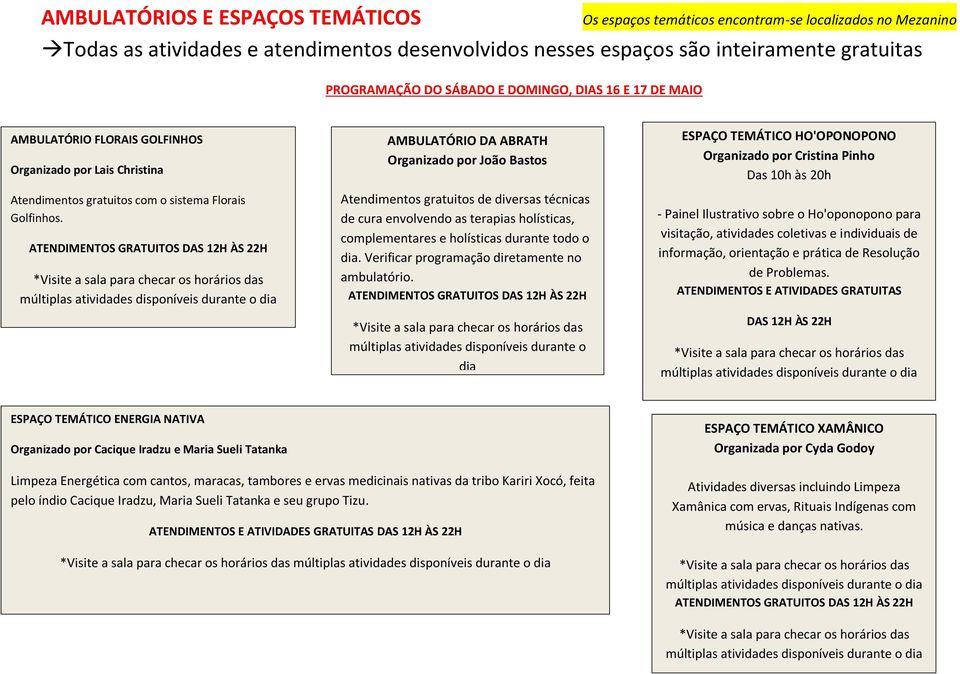 AMBULATÓRIOS E ESPAÇOS TEMÁTICOS

Os espaços temáticos encontram-se localizados no Mezanino

→Todas as atividades e atendimentos desenvolvidos nesses espaços são inteiramente gratuitas

PROGRAMAÇÃO DO SÁBADO E DOMINGO, DIAS 16 E 17 DE MAIO

AMBULATÓRIO FLORAIS GOLFINHOS

Organizado por Lais Christina

Atendimentos gratuitos com o sistema Florais Golfinhos.

ATENDIMENTOS GRATUITOS DAS 12H ÀS 22H

*Visite a sala para checar os horários das múltiplas atividades disponíveis durante o dia

AMBULATÓRIO DA ABRATH
Organizado por João Bastos

Atendimentos gratuitos de diversas técnicas de cura envolvendo as terapias holísticas, complementares e holísticas durante todo o dia. Verificar programação diretamente no ambulatório.

ATENDIMENTOS GRATUITOS DAS 12H ÀS 22H

*Visite a sala para checar os horários das múltiplas atividades disponíveis durante o dia

ESPAÇO TEMÁTICO HO'OPONOPONO
Organizado por Cristina Pinho
Das 10h às 20h

- Painel Ilustrativo sobre o Ho'oponopono para visitação, atividades coletivas e individuais de informação, orientação e prática de Resolução de Problemas.

ATENDIMENTOS E ATIVIDADES GRATUITAS

DAS 12H ÀS 22H

*Visite a sala para checar os horários das múltiplas atividades disponíveis durante o dia

ESPAÇO TEMÁTICO ENERGIA NATIVA

Organizado por Cacique Iradzu e Maria Sueli Tatanka

Limpeza Energética com cantos, maracas, tambores e ervas medicinais nativas da tribo Kariri Xocó, feita pelo índio Cacique Iradzu, Maria Sueli Tatanka e seu grupo Tizu.

ATENDIMENTOS E ATIVIDADES GRATUITAS DAS 12H ÀS 22H

*Visite a sala para checar os horários das múltiplas atividades disponíveis durante o dia

ESPAÇO TEMÁTICO XAMÂNICO
Organizada por Cyda Godoy

Atividades diversas incluindo Limpeza Xamânica com ervas, Rituais Indígenas com música e danças nativas.

*Visite a sala para checar os horários das múltiplas atividades disponíveis durante o dia
ATENDIMENTOS GRATUITOS DAS 12H ÀS 22H

*Visite a sala para checar os horários das múltiplas atividades disponíveis durante o dia